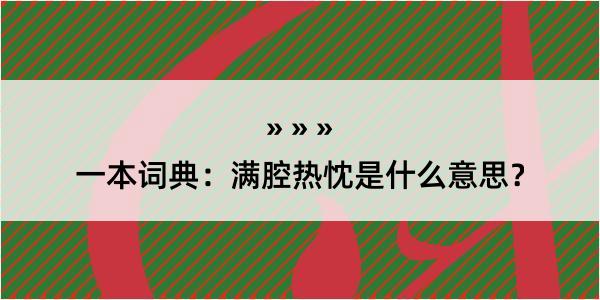 » » »

一本词典：满腔热忱是什么意思？